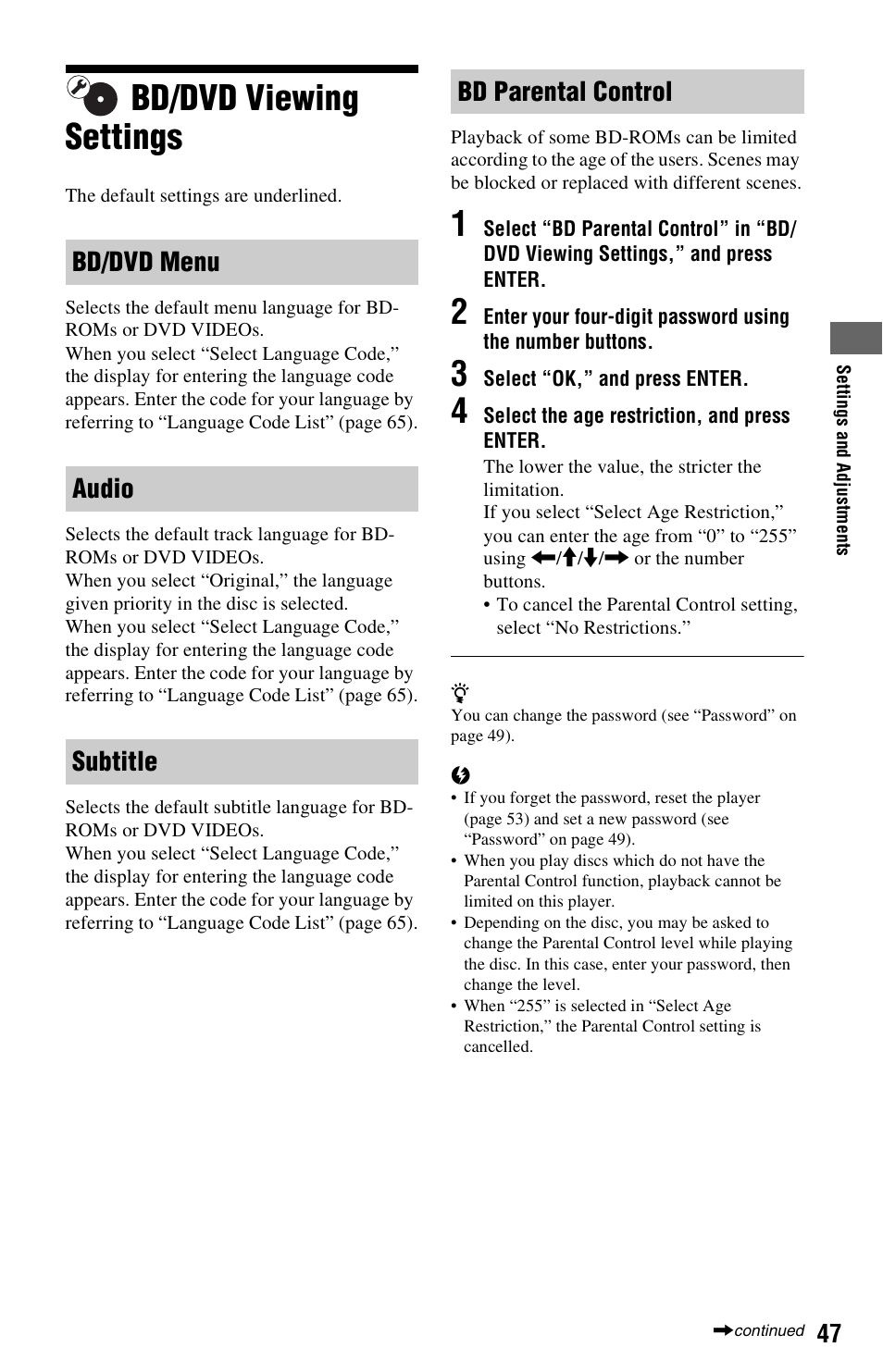 BD/DVD Viewing Settings

The default settings are underlined.

BD/DVD Menu

Selects the default menu language for BD-ROMs or DVD VIDEOs.
When you select “Select Language Code,” the display for entering the language code appears. Enter the code for your language by referring to “Language Code List” (page 65).

Audio

Selects the default track language for BD-ROMs or DVD VIDEOs.
When you select “Original,” the language given priority in the disc is selected.
When you select “Select Language Code,” the display for entering the language code appears. Enter the code for your language by referring to “Language Code List” (page 65).

Subtitle

Selects the default subtitle language for BD-ROMs or DVD VIDEOs.
When you select “Select Language Code,” the display for entering the language code appears. Enter the code for your language by referring to “Language Code List” (page 65).

BD Parental Control

Playback of some BD-ROMs can be limited according to the age of the users. Scenes may be blocked or replaced with different scenes.

1 Select “BD Parental Control” in “BD/DVD Viewing Settings,” and press ENTER.

2 Enter your four-digit password using the number buttons.

3 Select “OK,” and press ENTER.

4 Select the age restriction, and press ENTER.
The lower the value, the stricter the limitation.
If you select “Select Age Restriction,” you can enter the age from “0” to “255” using ←/↑/↓/→ or the number buttons.
• To cancel the Parental Control setting, select “No Restrictions.”

You can change the password (see “Password” on page 49).

• If you forget the password, reset the player (page 53) and set a new password (see “Password” on page 49).
• When you play discs which do not have the Parental Control function, playback cannot be limited on this player.
• Depending on the disc, you may be asked to change the Parental Control level while playing the disc. In this case, enter your password, then change the level.
• When “255” is selected in “Select Age Restriction,” the Parental Control setting is cancelled.

Settings and Adjustments

→continued 47